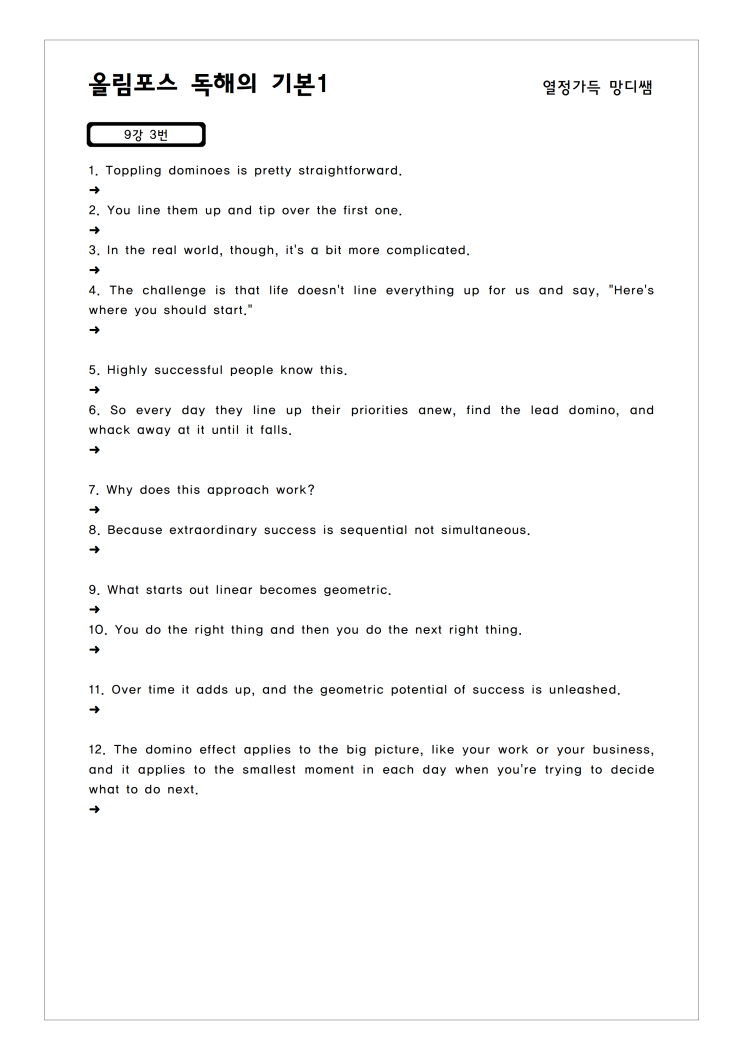 올림포스 독해의 기본1

열정가득 망디쌤

9강 3번

1. Toppling dominoes is pretty straightforward.
➜
2. You line them up and tip over the first one.
➜
3. In the real world, though, it's a bit more complicated.
➜
4. The challenge is that life doesn't line everything up for us and say, "Here's where you should start."
➜

5. Highly successful people know this.
➜
6. So every day they line up their priorities anew, find the lead domino, and whack away at it until it falls.
➜

7. Why does this approach work?
➜
8. Because extraordinary success is sequential not simultaneous.
➜

9. What starts out linear becomes geometric.
➜
10. You do the right thing and then you do the next right thing.
➜

11. Over time it adds up, and the geometric potential of success is unleashed.
➜

12. The domino effect applies to the big picture, like your work or your business, and it applies to the smallest moment in each day when you're trying to decide what to do next.
➜